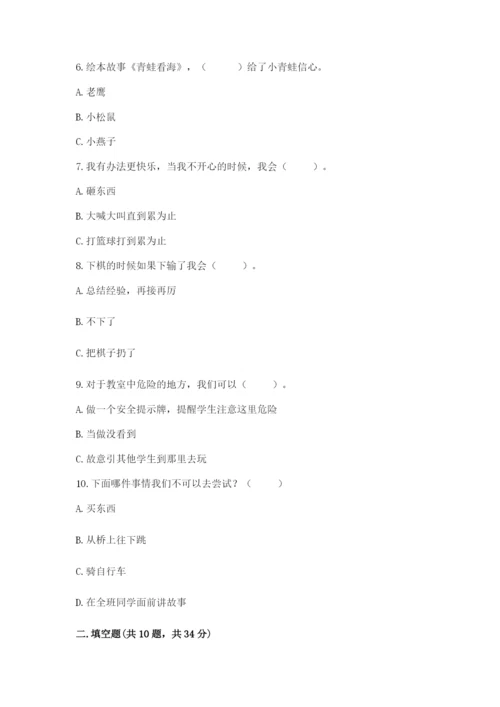 6. 绘本故事《青蛙看海》，（　　）给了小青蛙信心。

A. 老鹰

B. 小松鼠

C. 小燕子

7. 我有办法更快乐，当我不开心的时候，我会（　　）。

A. 砸东西

B. 大喊大叫直到累为止

C. 打篮球打到累为止

8. 下棋的时候如果下输了我会（　　）。

A. 总结经验，再接再厉

B. 不下了

C. 把棋子扔了

9. 对于教室中危险的地方，我们可以（　　）。

A. 做一个安全提示牌，提醒学生注意这里危险

B. 当做没看到

C. 故意引其他学生到那里去玩

10. 下面哪件事情我们不可以去尝试？（　　）

A. 买东西

B. 从桥上往下跳

C. 骑自行车

D. 在全班同学面前讲故事

二. 填空题(共 10 题，共 34 分)